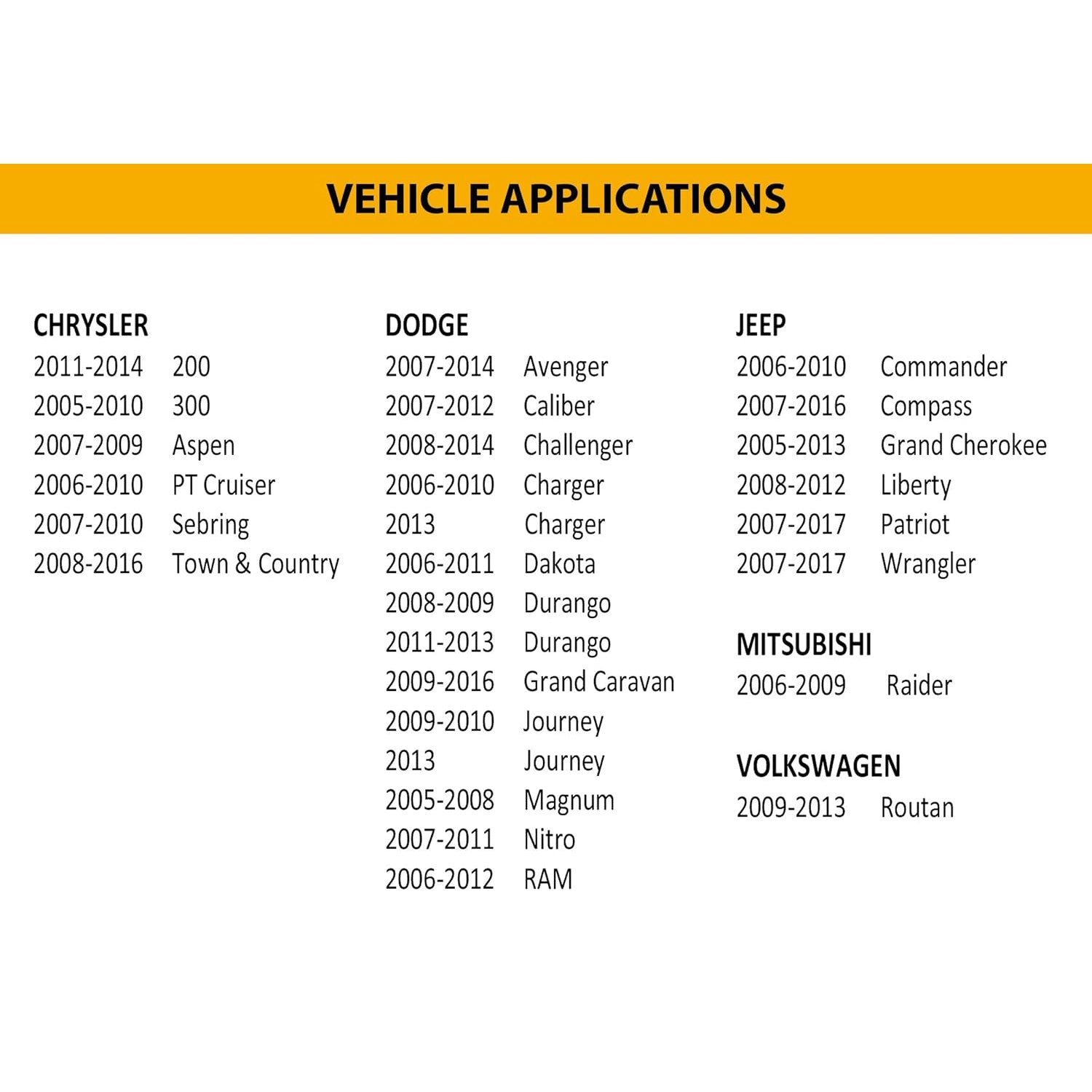 VEHICLE APPLICATIONS

CHRYSLER
2011-2014 200
2005-2010 300
2007-2009 Aspen
2006-2010 PT Cruiser
2007-2010 Sebring
2008-2016 Town & Country

DODGE
2007-2014 Avenger
2007-2012 Caliber
2008-2014 Challenger
2006-2010 Charger
2013 Charger
2006-2011 Dakota
2008-2009 Durango
2011-2013 Durango
2009-2016 Grand Caravan
2009-2010 Journey
2013 Journey
2005-2008 Magnum
2007-2011 Nitro
2006-2012 RAM

JEEP
2006-2010 Commander
2007-2016 Compass
2005-2013 Grand Cherokee
2008-2012 Liberty
2007-2017 Patriot
2007-2017 Wrangler

MITSUBISHI
2006-2009 Raider

VOLKSWAGEN
2009-2013 Routan